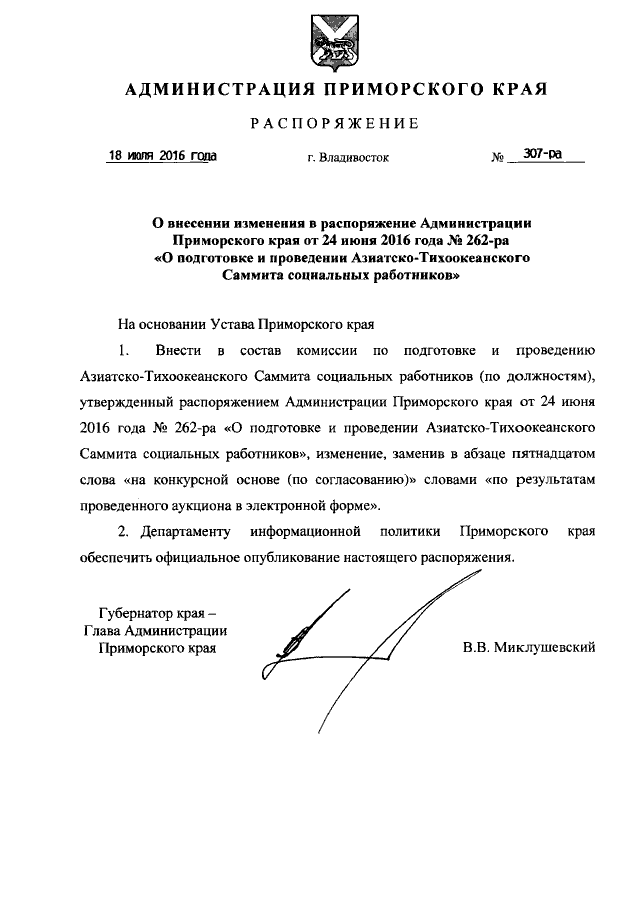 АДМИНИСТРАЦИЯ ПРИМОРСКОГО КРАЯ

РАСПОРЯЖЕНИЕ

18 июля 2016 года г. Владивосток № 307-ра

О внесении изменения в распоряжение Администрации Приморского края от 24 июня 2016 года № 262-ра «О подготовке и проведении Азиатско-Тихоокеанского Саммита социальных работников»

На основании Устава Приморского края

1. Внести в состав комиссии по подготовке и проведению Азиатско-Тихоокеанского Саммита социальных работников (по должностям), утвержденный распоряжением Администрации Приморского края от 24 июня 2016 года № 262-ра «О подготовке и проведении Азиатско-Тихоокеанского Саммита социальных работников», изменение, заменив в абзаце пятнадцатом слова «на конкурсной основе (по согласованию)» словами «по результатам проведенного аукциона в электронной форме».

2. Департаменту информационной политики Приморского края обеспечить официальное опубликование настоящего распоряжения.

Губернатор края –
Глава Администрации
Приморского края

В.В. Миклушевский